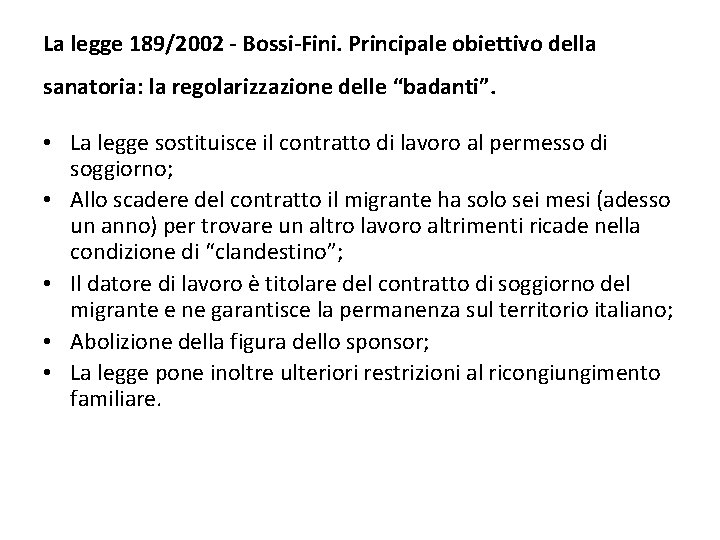 La legge 189/2002 - Bossi-Fini. Principale obiettivo della sanatoria: la regolarizzazione delle “badanti”.

• La legge sostituisce il contratto di lavoro al permesso di soggiorno;
• Allo scadere del contratto il migrante ha solo sei mesi (adesso un anno) per trovare un altro lavoro altrimenti ricade nella condizione di “clandestino”;
• Il datore di lavoro è titolare del contratto di soggiorno del migrante e ne garantisce la permanenza sul territorio italiano;
• Abolizione della figura dello sponsor;
• La legge pone inoltre ulteriori restrizioni al ricongiungimento familiare.